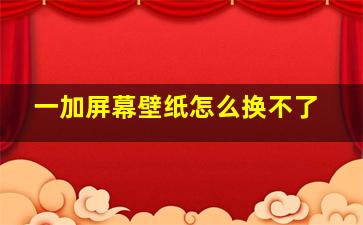 一加屏幕壁纸怎么换不了